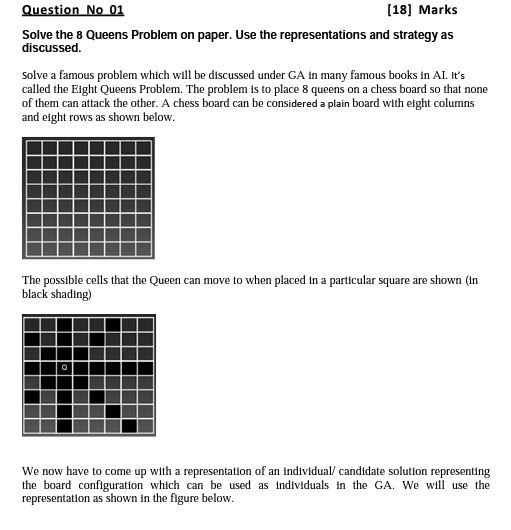 Question No 01 [18] Marks

Solve the 8 Queens Problem on paper. Use the representations and strategy as discussed.

Solve a famous problem which will be discussed under GA in many famous books in AI. It's called the Eight Queens Problem. The problem is to place 8 queens on a chess board so that none of them can attack the other. A chess board can be considered a plain board with eight columns and eight rows as shown below.

The possible cells that the Queen can move to when placed in a particular square are shown (in black shading)

Q

We now have to come up with a representation of an individual/ candidate solution representing the board configuration which can be used as individuals in the GA. We will use the representation as shown in the figure below.